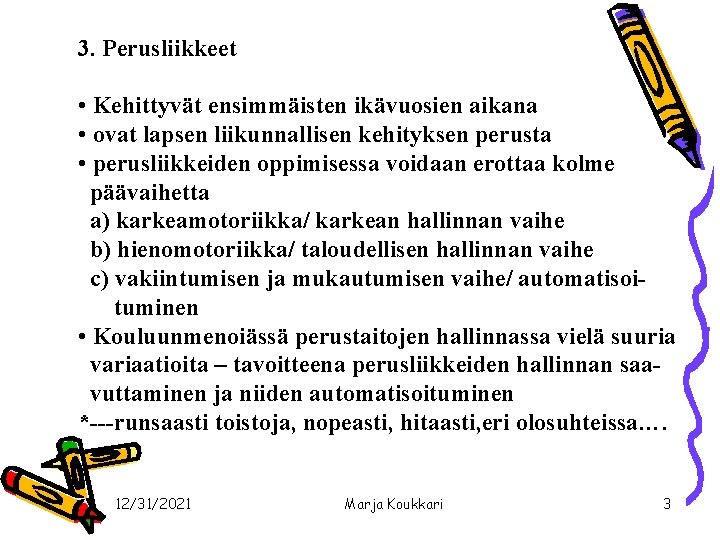 3. Perusliikkeet

• Kehittyvät ensimmäisten ikävuosien aikana
• ovat lapsen liikunnallisen kehityksen perusta
• perusliikkeiden oppimisessa voidaan erottaa kolme päävaihetta
a) karkeamotoriikka/ karkean hallinnan vaihe
b) hienomotoriikka/ taloudellisen hallinnan vaihe
c) vakiintumisen ja mukautumisen vaihe/ automatisoituminen
• Kouluunmenoiässä perustaitojen hallinnassa vielä suuria variaatioita – tavoitteena perusliikkeiden hallinnan saavuttaminen ja niiden automatisoituminen
*---runsaasti toistoja, nopeasti, hitaasti,eri olosuhteissa….

12/31/2021
Marja Koukkari
3